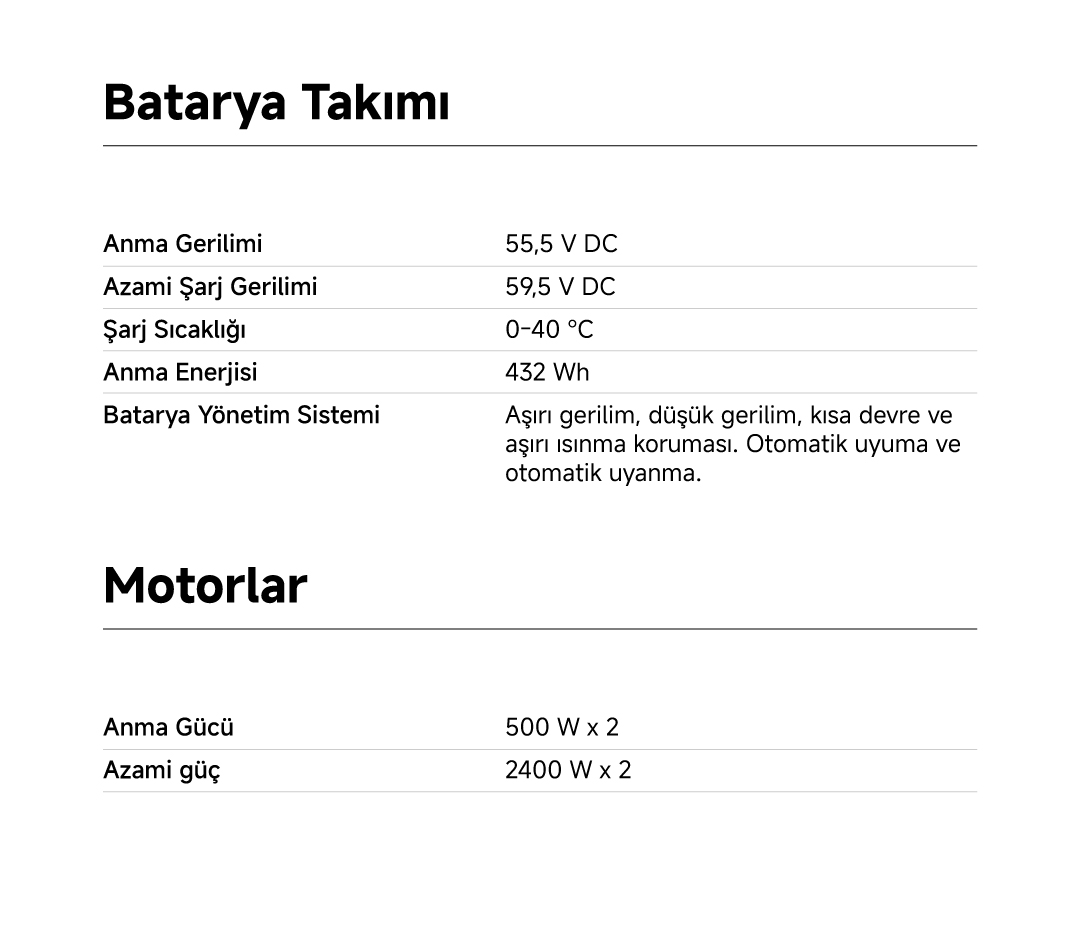 Batarya Takımı

| | |
|---|---|
| Anma Gerilimi | 55,5 V DC |
| Azami Şarj Gerilimi | 59,5 V DC |
| Şarj Sıcaklığı | 0–40 °C |
| Anma Enerjisi | 432 Wh |
| Batarya Yönetim Sistemi | Aşırı gerilim, düşük gerilim, kısa devre ve aşırı ısınma koruması. Otomatik uyuma ve otomatik uyanma. |

Motorlar

| | |
|---|---|
| Anma Gücü | 500 W x 2 |
| Azami güç | 2400 W x 2 |